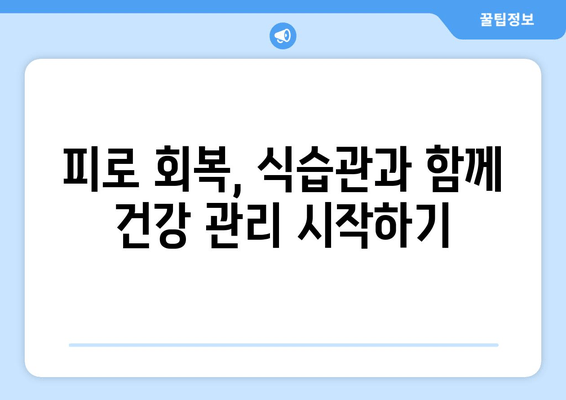 꿀팁정보

피로 회복, 식습관과 함께 건강 관리 시작하기